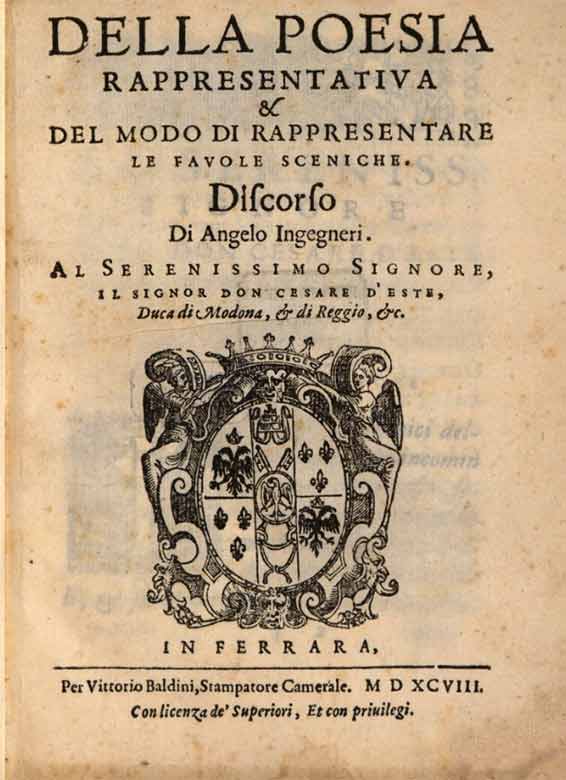 DELLA POESIA
RAPPRESENTATIVA
&
DEL MODO DI RAPPRESENTARE
LE FAVOLE SCENICHE.
Discorso
Di Angelo Ingegneri.
AL SERENISSIMO SIGNORE,
IL SIGNOR DON CESARE D'ESTE,
Duca di Modona, & di Reggio, &c.

IN FERRARA,

Per Vittorio Baldini, Stampatore Camerale. M D XCVIII.
Con licenza de' Superiori, Et con priuilegi.